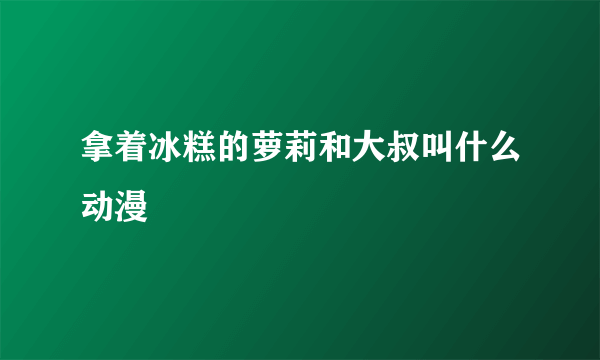 拿着冰糕的萝莉和大叔叫什么动漫